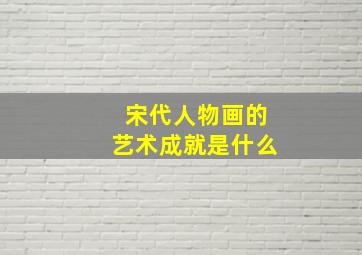 宋代人物画的
艺术成就是什么